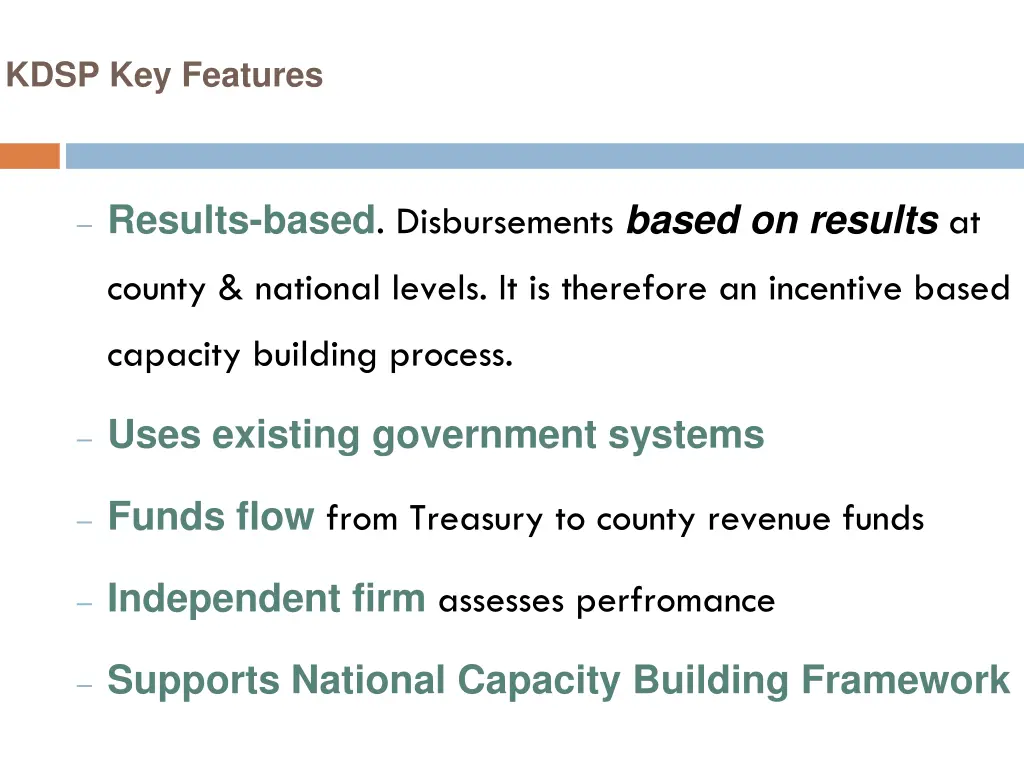 KDSP Key Features

– Results-based. Disbursements based on results at county & national levels. It is therefore an incentive based capacity building process.

– Uses existing government systems

– Funds flow from Treasury to county revenue funds

– Independent firm assesses perfromance

– Supports National Capacity Building Framework